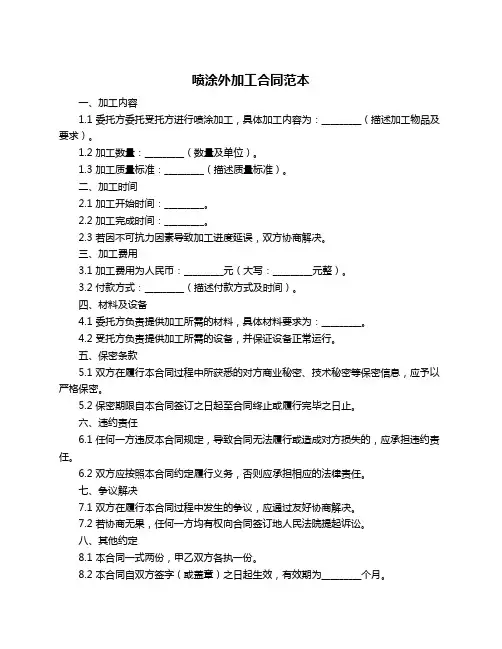 喷涂外加工合同范本

一、加工内容

1.1 委托方委托受托方进行喷涂加工，具体加工内容为：________（描述加工物品及要求）。

1.2 加工数量：________（数量及单位）。

1.3 加工质量标准：________（描述质量标准）。

二、加工时间

2.1 加工开始时间：________。

2.2 加工完成时间：________。

2.3 若因不可抗力因素导致加工进度延误，双方协商解决。

三、加工费用

3.1 加工费用为人民币：________元（大写：________元整）。

3.2 付款方式：________（描述付款方式及时间）。

四、材料及设备

4.1 委托方负责提供加工所需的材料，具体材料要求为：________。

4.2 受托方负责提供加工所需的设备，并保证设备正常运行。

五、保密条款

5.1 双方在履行本合同过程中所获悉的对方商业秘密、技术秘密等保密信息，应予以严格保密。

5.2 保密期限自本合同签订之日起至合同终止或履行完毕之日止。

六、违约责任

6.1 任何一方违反本合同规定，导致合同无法履行或造成对方损失的，应承担违约责任。

6.2 双方应按照本合同约定履行义务，否则应承担相应的法律责任。

七、争议解决

7.1 双方在履行本合同过程中发生的争议，应通过友好协商解决。

7.2 若协商无果，任何一方均有权向合同签订地人民法院提起诉讼。

八、其他约定

8.1 本合同一式两份，甲乙双方各执一份。

8.2 本合同自双方签字（或盖章）之日起生效，有效期为________个月。